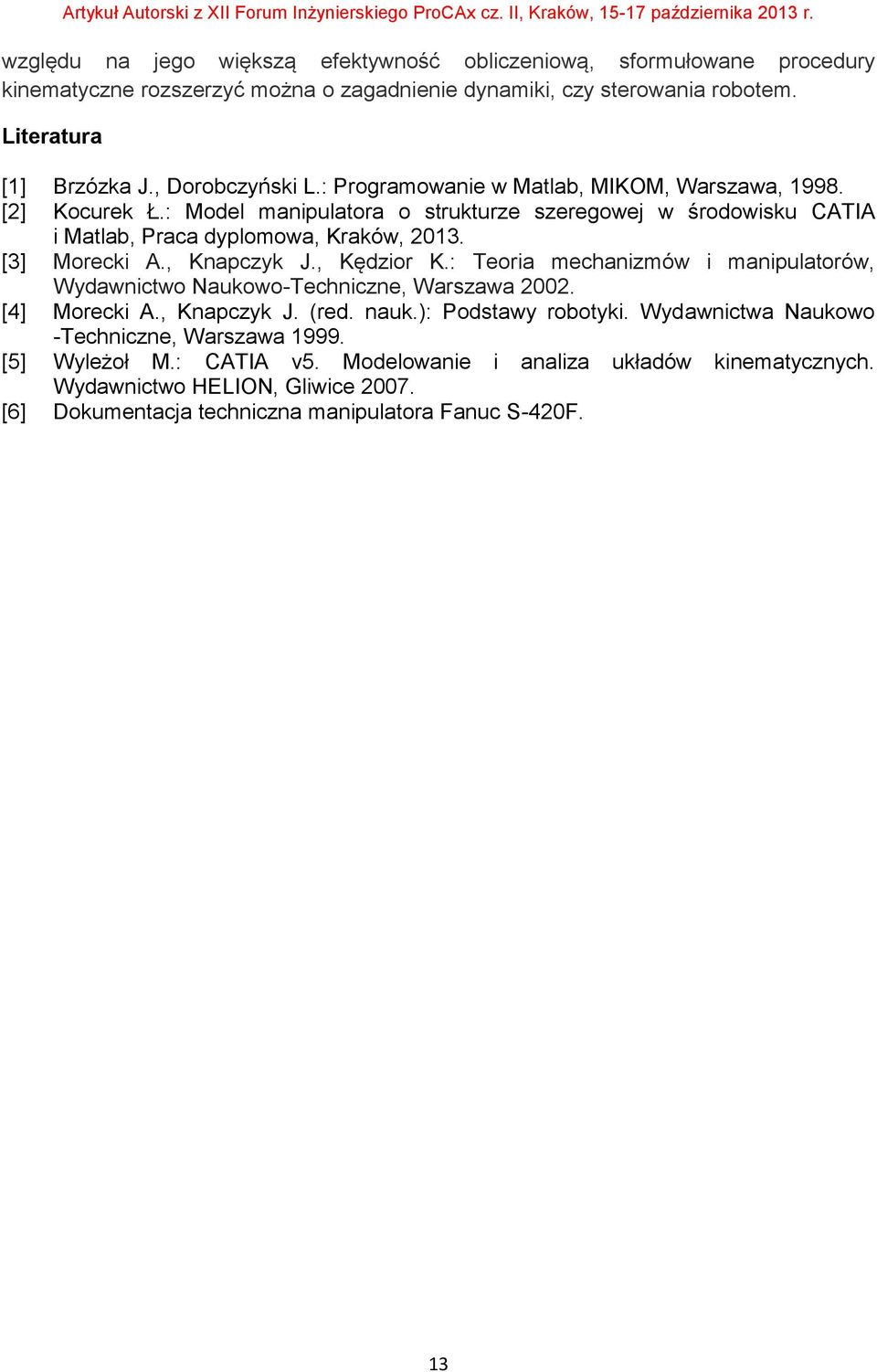 Artykuł Autorski z XII Forum Inżynierskiego ProCAx cz. II, Kraków, 15-17 października 2013 r.

względu na jego większą efektywność obliczeniową, sformułowane procedury kinematyczne rozszerzyć można o zagadnienie dynamiki, czy sterowania robotem.

Literatura

[1] Brzózka J., Dorobczyński L.: Programowanie w Matlab, MIKOM, Warszawa, 1998.
[2] Kocurek Ł.: Model manipulatora o strukturze szeregowej w środowisku CATIA i Matlab, Praca dyplomowa, Kraków, 2013.
[3] Morecki A., Knapczyk J., Kędzior K.: Teoria mechanizmów i manipulatorów, Wydawnictwo Naukowo-Techniczne, Warszawa 2002.
[4] Morecki A., Knapczyk J. (red. nauk.): Podstawy robotyki. Wydawnictwa Naukowo -Techniczne, Warszawa 1999.
[5] Wyleżoł M.: CATIA v5. Modelowanie i analiza układów kinematycznych. Wydawnictwo HELION, Gliwice 2007.
[6] Dokumentacja techniczna manipulatora Fanuc S-420F.

13